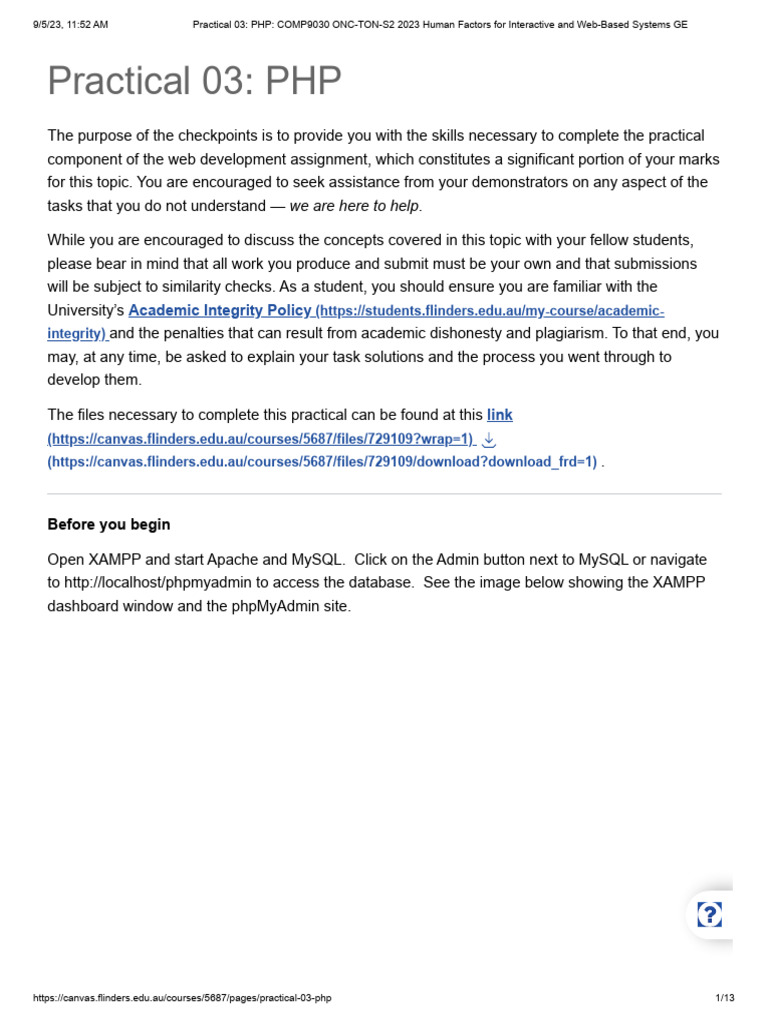 9/5/23, 11:52 AM Practical 03: PHP: COMP9030 ONC-TON-S2 2023 Human Factors for Interactive and Web-Based Systems GE

Practical 03: PHP

The purpose of the checkpoints is to provide you with the skills necessary to complete the practical component of the web development assignment, which constitutes a significant portion of your marks for this topic. You are encouraged to seek assistance from your demonstrators on any aspect of the tasks that you do not understand — we are here to help.

While you are encouraged to discuss the concepts covered in this topic with your fellow students, please bear in mind that all work you produce and submit must be your own and that submissions will be subject to similarity checks. As a student, you should ensure you are familiar with the University's Academic Integrity Policy (https://students.flinders.edu.au/my-course/academic-integrity) and the penalties that can result from academic dishonesty and plagiarism. To that end, you may, at any time, be asked to explain your task solutions and the process you went through to develop them.

The files necessary to complete this practical can be found at this link (https://canvas.flinders.edu.au/courses/5687/files/729109?wrap=1) (https://canvas.flinders.edu.au/courses/5687/files/729109/download?download_frd=1) .

Before you begin

Open XAMPP and start Apache and MySQL. Click on the Admin button next to MySQL or navigate to http://localhost/phpmyadmin to access the database. See the image below showing the XAMPP dashboard window and the phpMyAdmin site.

?

https://canvas.flinders.edu.au/courses/5687/pages/practical-03-php 1/13